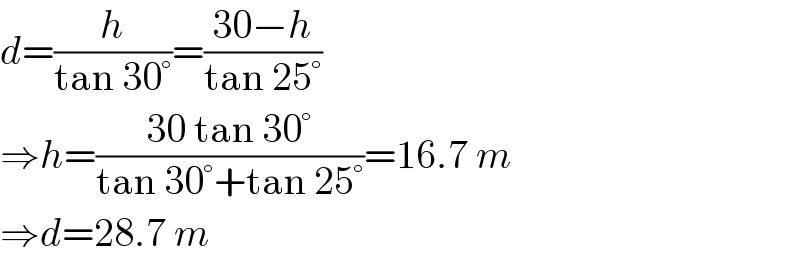 $d=\frac{h}{\tan 30^\circ}=\frac{30-h}{\tan 25^\circ}$

$\Rightarrow h=\frac{30 \tan 30^\circ}{\tan 30^\circ+\tan 25^\circ}=16.7\ m$

$\Rightarrow d=28.7\ m$